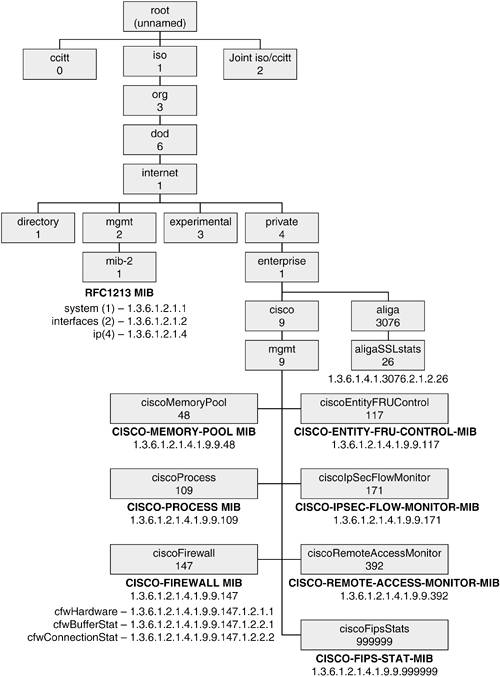 root
(unnamed)

ccitt
0

iso
1

Joint iso/ccitt
2

org
3

dod
6

internet
1

directory
1

mgmt
2

experimental
3

private
4

mib-2
1

RFC1213 MIB

system (1) – 1.3.6.1.2.1.1
interfaces (2) – 1.3.6.1.2.1.2
ip(4) – 1.3.6.1.2.1.4

enterprise
1

cisco
9

aliga
3076

mgmt
9

aligaSSLstats
26

1.3.6.1.4.1.3076.2.1.2.26

ciscoMemoryPool
48

CISCO-MEMORY-POOL MIB
1.3.6.1.2.1.4.1.9.9.48

ciscoEntityFRUControl
117

CISCO-ENTITY-FRU-CONTROL-MIB
1.3.6.1.2.1.4.1.9.9.117

ciscoProcess
109

CISCO-PROCESS MIB
1.3.6.1.2.1.4.1.9.9.109

ciscoIpSecFlowMonitor
171

CISCO-IPSEC-FLOW-MONITOR-MIB
1.3.6.1.2.1.4.1.9.9.171

ciscoFirewall
147

CISCO-FIREWALL MIB
1.3.6.1.2.1.4.1.9.9.147

cfwHardware – 1.3.6.1.2.1.4.1.9.9.147.1.2.1.1
cfwBufferStat – 1.3.6.1.2.1.4.1.9.9.147.1.2.2.1
cfwConnectionStat – 1.3.6.1.2.1.4.1.9.9.147.1.2.2.2

ciscoRemoteAccessMonitor
392

CISCO-REMOTE-ACCESS-MONITOR-MIB
1.3.6.1.2.1.4.1.9.9.392

ciscoFipsStats
999999

CISCO-FIPS-STAT-MIB
1.3.6.1.2.1.4.1.9.9.999999